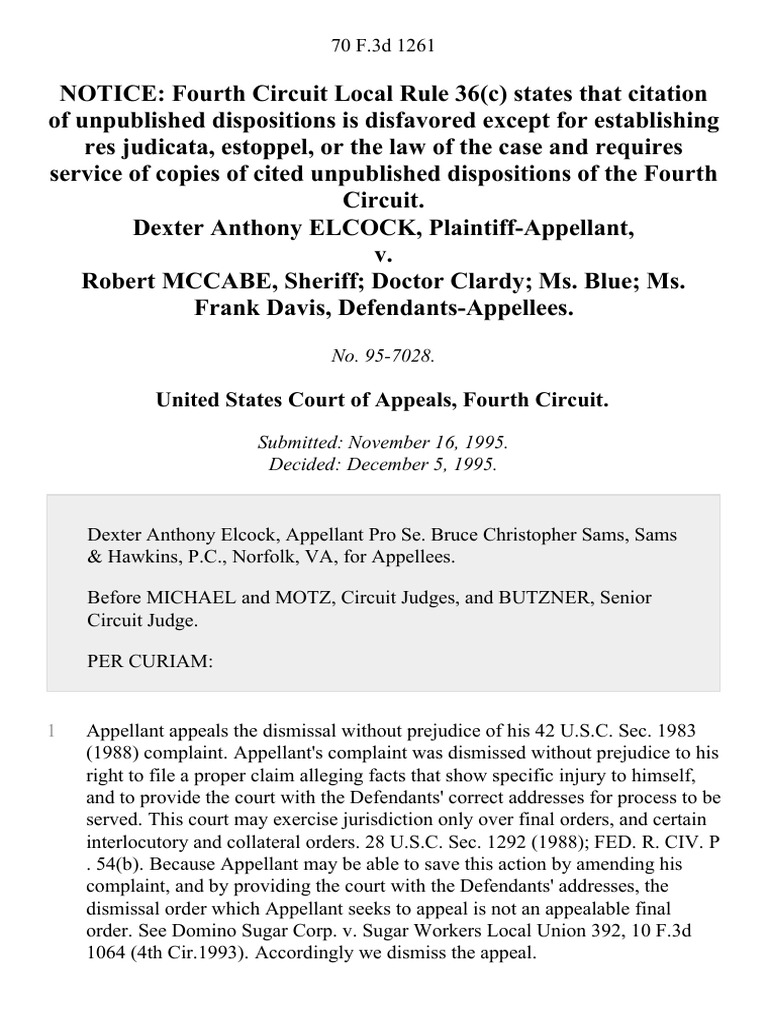 70 F.3d 1261

NOTICE: Fourth Circuit Local Rule 36(c) states that citation of unpublished dispositions is disfavored except for establishing res judicata, estoppel, or the law of the case and requires service of copies of cited unpublished dispositions of the Fourth Circuit.
Dexter Anthony ELCOCK, Plaintiff-Appellant,
v.
Robert MCCABE, Sheriff; Doctor Clardy; Ms. Blue; Ms. Frank Davis, Defendants-Appellees.

No. 95-7028.

United States Court of Appeals, Fourth Circuit.

Submitted: November 16, 1995.
Decided: December 5, 1995.

Dexter Anthony Elcock, Appellant Pro Se. Bruce Christopher Sams, Sams & Hawkins, P.C., Norfolk, VA, for Appellees.

Before MICHAEL and MOTZ, Circuit Judges, and BUTZNER, Senior Circuit Judge.

PER CURIAM:

1 Appellant appeals the dismissal without prejudice of his 42 U.S.C. Sec. 1983 (1988) complaint. Appellant's complaint was dismissed without prejudice to his right to file a proper claim alleging facts that show specific injury to himself, and to provide the court with the Defendants' correct addresses for process to be served. This court may exercise jurisdiction only over final orders, and certain interlocutory and collateral orders. 28 U.S.C. Sec. 1292 (1988); FED. R. CIV. P . 54(b). Because Appellant may be able to save this action by amending his complaint, and by providing the court with the Defendants' addresses, the dismissal order which Appellant seeks to appeal is not an appealable final order. See Domino Sugar Corp. v. Sugar Workers Local Union 392, 10 F.3d 1064 (4th Cir.1993). Accordingly we dismiss the appeal.